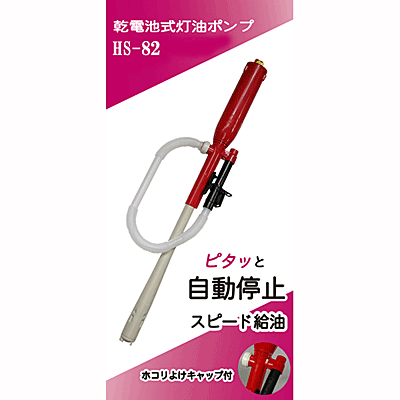 乾電池式灯油ポンプ
HS-82

ピタッと
自動停止
スピード給油

ホコリよけキャップ付